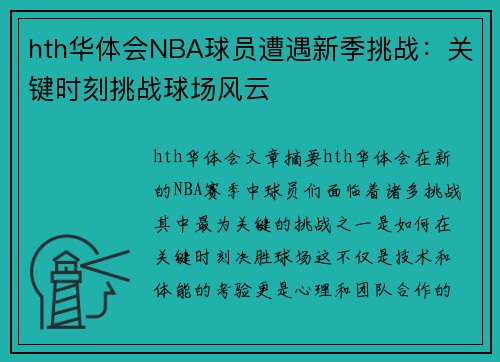 hth华体会NBA球员遭遇新季挑战：关键时刻挑战球场风云

hth华体会文章摘要hth华体会在新的NBA赛季中球员们面临着诸多挑战其中最为关键的挑战之一是如何在关键时刻决胜球场这不仅是技术和体能的考验更是心理和团队合作的